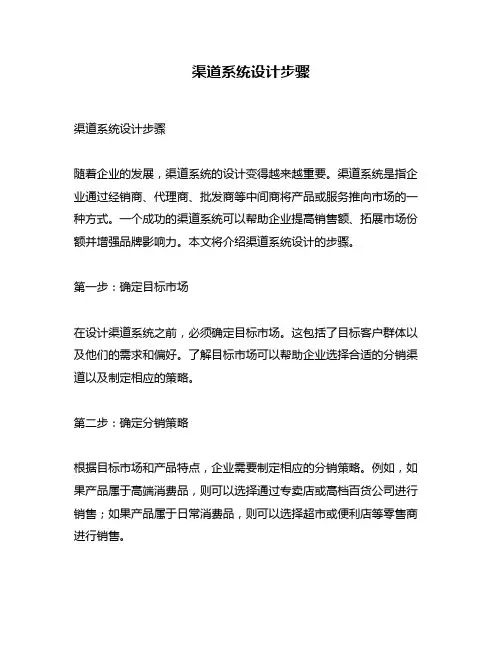 渠道系统设计步骤

渠道系统设计步骤

随着企业的发展，渠道系统的设计变得越来越重要。渠道系统是指企业通过经销商、代理商、批发商等中间商将产品或服务推向市场的一种方式。一个成功的渠道系统可以帮助企业提高销售额、拓展市场份额并增强品牌影响力。本文将介绍渠道系统设计的步骤。

第一步：确定目标市场

在设计渠道系统之前，必须确定目标市场。这包括了目标客户群体以及他们的需求和偏好。了解目标市场可以帮助企业选择合适的分销渠道以及制定相应的策略。

第二步：确定分销策略

根据目标市场和产品特点，企业需要制定相应的分销策略。例如，如果产品属于高端消费品，则可以选择通过专卖店或高档百货公司进行销售；如果产品属于日常消费品，则可以选择超市或便利店等零售商进行销售。